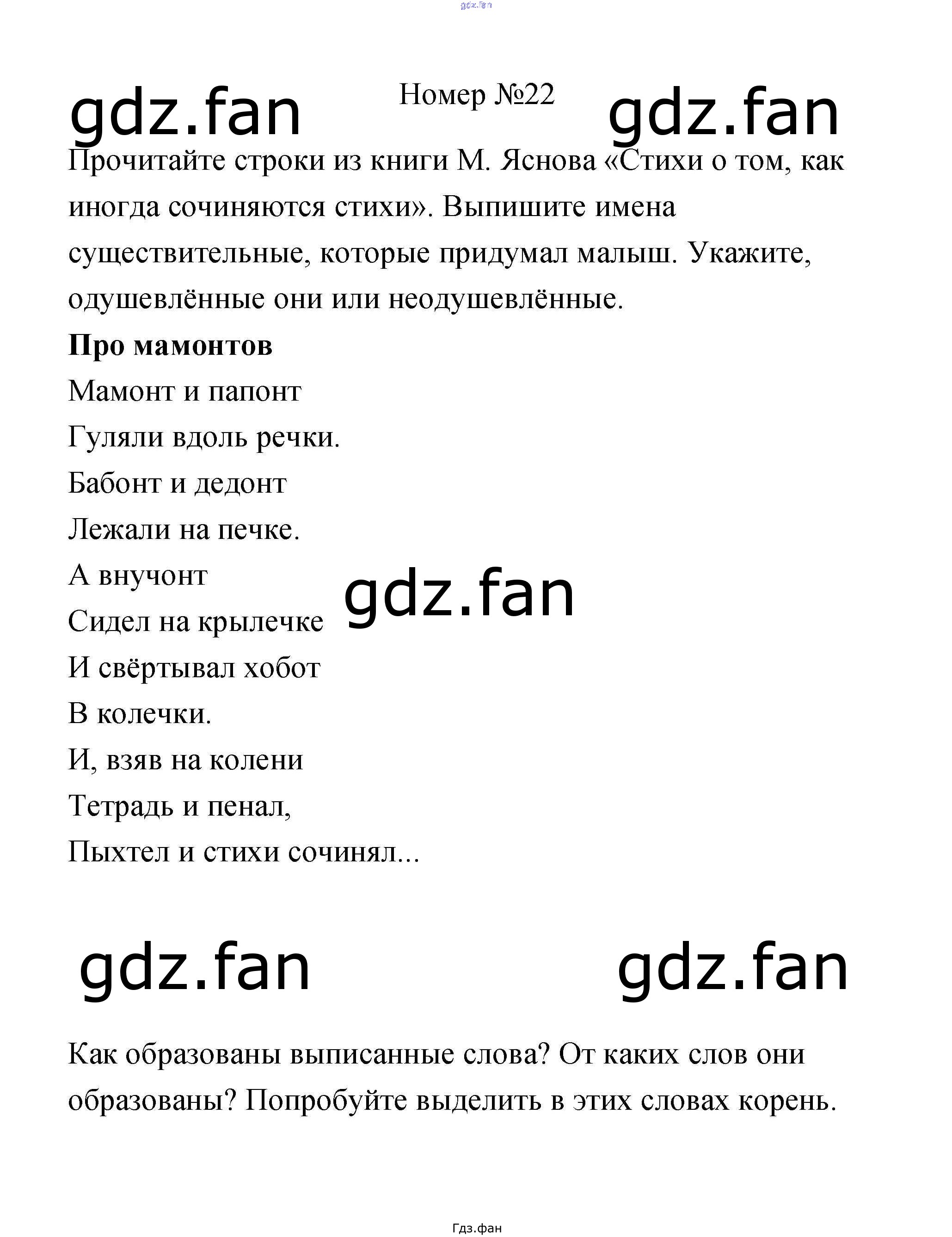 gdz.fan

gdz.fan Номер №22 gdz.fan

Прочитайте строки из книги М. Яснова «Стихи о том, как иногда сочиняются стихи». Выпишите имена существительные, которые придумал малыш. Укажите, одушевлённые они или неодушевлённые.

**Про мамонтов**

Мамонт и папонт
Гуляли вдоль речки.
Бабонт и дедонт
Лежали на печке.
А внучонт
Сидел на крылечке
И свёртывал хобот
В колечки.
И, взяв на колени
Тетрадь и пенал,
Пыхтел и стихи сочинял...

gdz.fan

gdz.fan gdz.fan

Как образованы выписанные слова? От каких слов они образованы? Попробуйте выделить в этих словах корень.

Гдз.фан